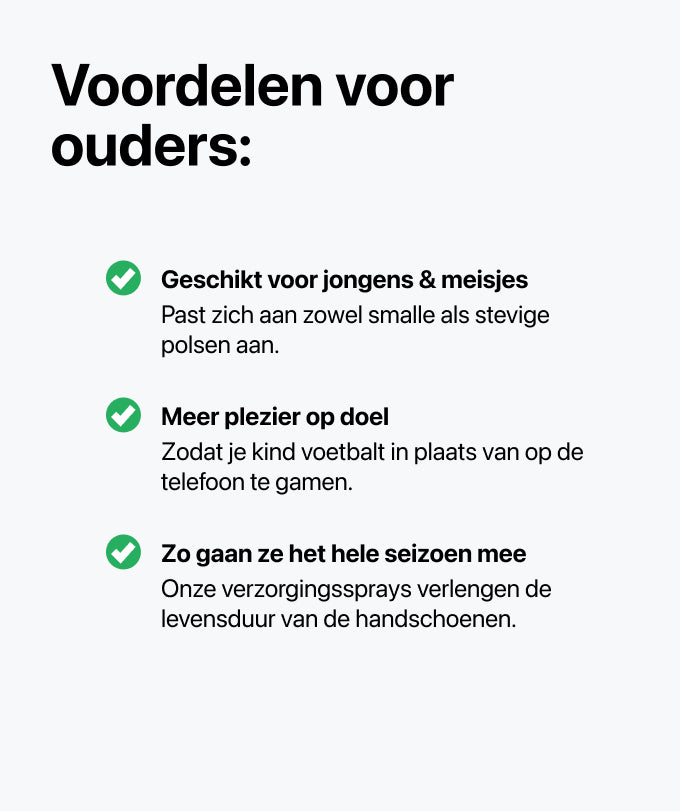 Voordelen voor ouders:

✓ Geschikt voor jongens & meisjes
Past zich aan zowel smalle als stevige polsen aan.

✓ Meer plezier op doel
Zodat je kind voetbalt in plaats van op de telefoon te gamen.

✓ Zo gaan ze het hele seizoen mee
Onze verzorgingssprays verlengen de levensduur van de handschoenen.